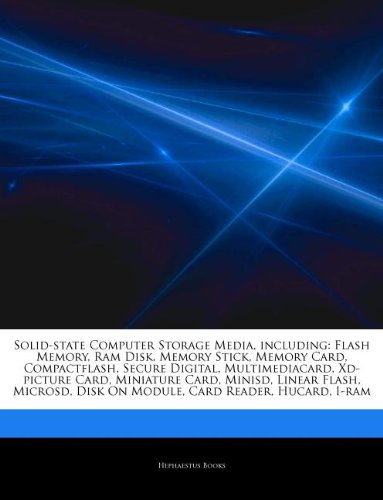 Solid-state Computer Storage Media, including: Flash Memory, Ram Disk, Memory Stick, Memory Card, Compactflash, Secure Digital, Multimediacard, Xd-picture Card, Miniature Card, Minisd, Linear Flash, Microsd, Disk On Module, Card Reader, Hucard, I-ram

Hephaestus Books